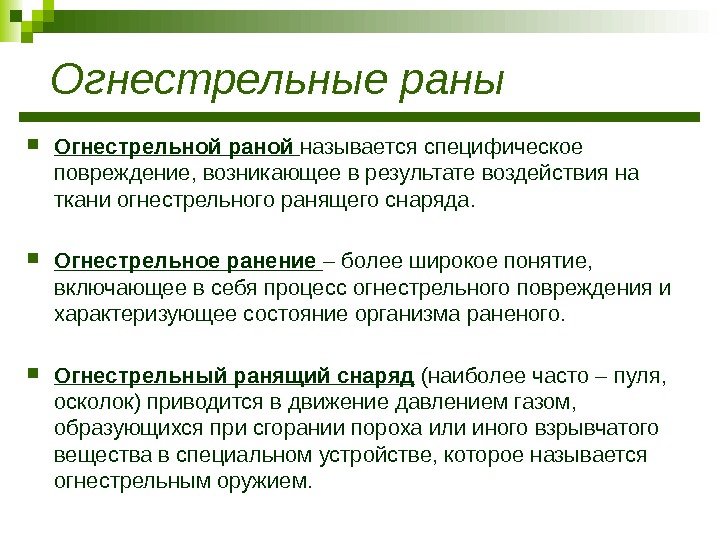 Огнестрельные раны

Огнестрельной раной называется специфическое повреждение, возникающее в результате воздействия на ткани огнестрельного ранящего снаряда.

Огнестрельное ранение – более широкое понятие, включающее в себя процесс огнестрельного повреждения и характеризующее состояние организма раненого.

Огнестрельный ранящий снаряд (наиболее часто – пуля, осколок) приводится в движение давлением газом, образующихся при сгорании пороха или иного взрывчатого вещества в специальном устройстве, которое называется огнестрельным оружием.